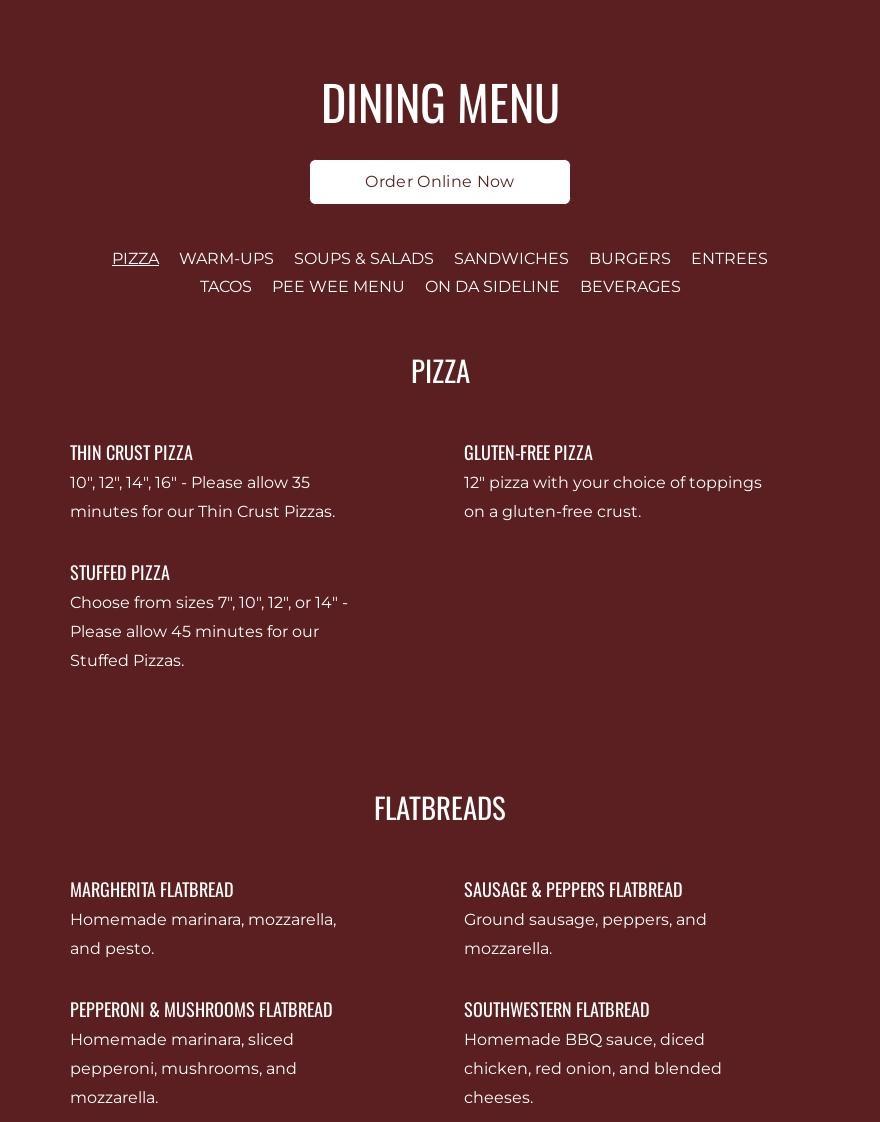 DINING MENU

Order Online Now

PIZZA WARM-UPS SOUPS & SALADS SANDWICHES BURGERS ENTREES TACOS PEE WEE MENU ON DA SIDELINE BEVERAGES

PIZZA

THIN CRUST PIZZA
10", 12", 14", 16" - Please allow 35 minutes for our Thin Crust Pizzas.

STUFFED PIZZA
Choose from sizes 7", 10", 12", or 14" - Please allow 45 minutes for our Stuffed Pizzas.

GLUTEN-FREE PIZZA
12" pizza with your choice of toppings on a gluten-free crust.

FLATBREADS

MARGHERITA FLATBREAD
Homemade marinara, mozzarella, and pesto.

PEPPERONI & MUSHROOMS FLATBREAD
Homemade marinara, sliced pepperoni, mushrooms, and mozzarella.

SAUSAGE & PEPPERS FLATBREAD
Ground sausage, peppers, and mozzarella.

SOUTHWESTERN FLATBREAD
Homemade BBQ sauce, diced chicken, red onion, and blended cheeses.